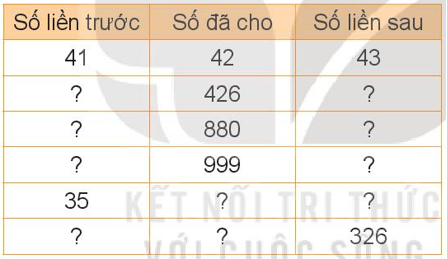 | Số liền trước | Số đã cho | Số liền sau |
|---|---|---|
| 41 | 42 | 43 |
| ? | 426 | ? |
| ? | 880 | ? |
| ? | 999 | ? |
| 35 | ? | ? |
| ? | ? | 326 |

KẾT NỐI TRI THỨC
VỚI CUỘC SỐNG